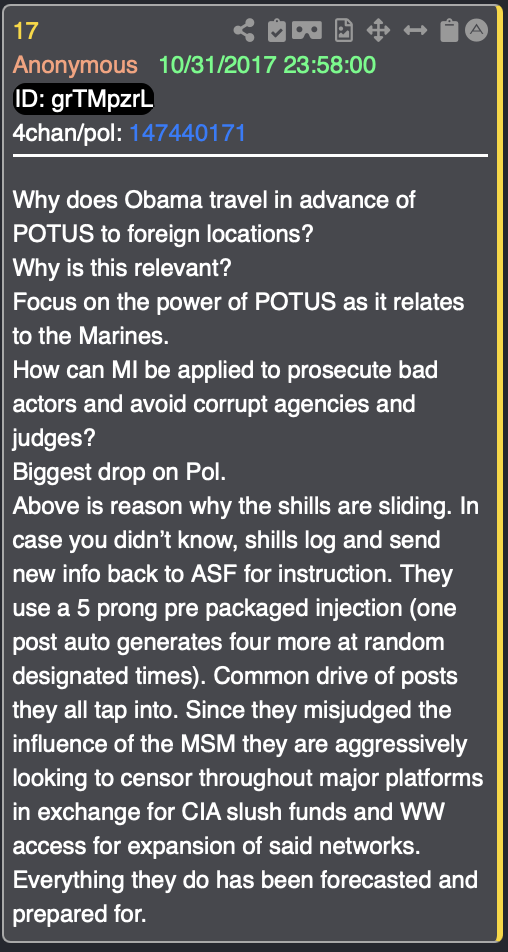 17

Anonymous 10/31/2017 23:58:00

ID: grTMpzrL

4chan/pol: 147440171

Why does Obama travel in advance of POTUS to foreign locations?
Why is this relevant?
Focus on the power of POTUS as it relates to the Marines.
How can MI be applied to prosecute bad actors and avoid corrupt agencies and judges?
Biggest drop on Pol.
Above is reason why the shills are sliding. In case you didn't know, shills log and send new info back to ASF for instruction. They use a 5 prong pre packaged injection (one post auto generates four more at random designated times). Common drive of posts they all tap into. Since they misjudged the influence of the MSM they are aggressively looking to censor throughout major platforms in exchange for CIA slush funds and WW access for expansion of said networks.
Everything they do has been forecasted and prepared for.